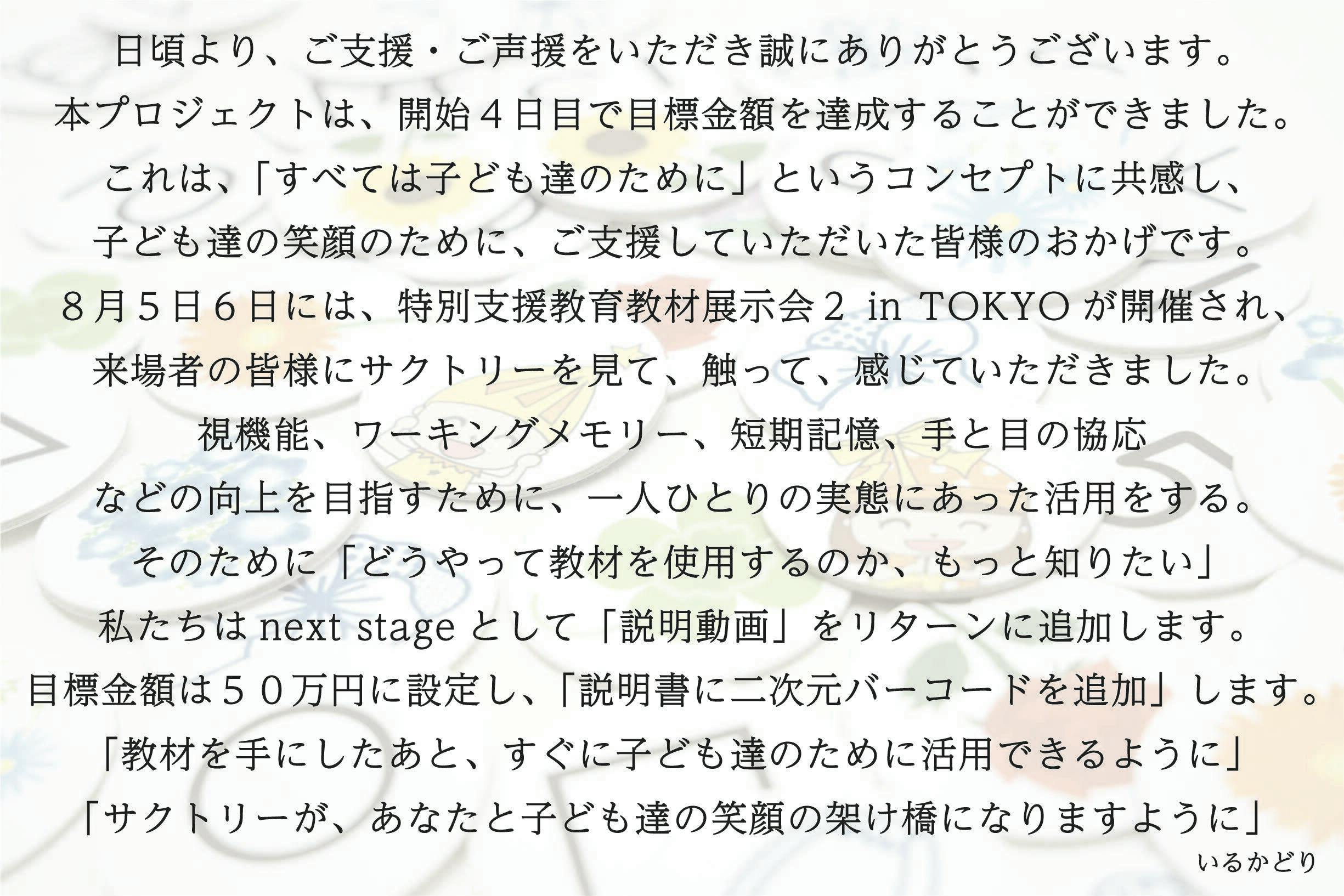 日頃より、ご支援・ご声援をいただき誠にありがとうございます。
本プロジェクトは、開始４日目で目標金額を達成することができました。
これは、「すべては子ども達のために」というコンセプトに共感し、
子ども達の笑顔のために、ご支援していただいた皆様のおかげです。
８月５日６日には、特別支援教育教材展示会２ in TOKYO が開催され、
来場者の皆様にサクトリーを見て、触って、感じていただきました。
視機能、ワーキングメモリー、短期記憶、手と目の協応
などの向上を目指すために、一人ひとりの実態にあった活用をする。
そのために「どうやって教材を使用するのか、もっと知りたい」
私たちは next stage として「説明動画」をリターンに追加します。
目標金額は５０万円に設定し、「説明書に二次元バーコードを追加」します。
「教材を手にしたあと、すぐに子ども達のために活用できるように」
「サクトリーが、あなたと子ども達の笑顔の架け橋になりますように」
いるかどり